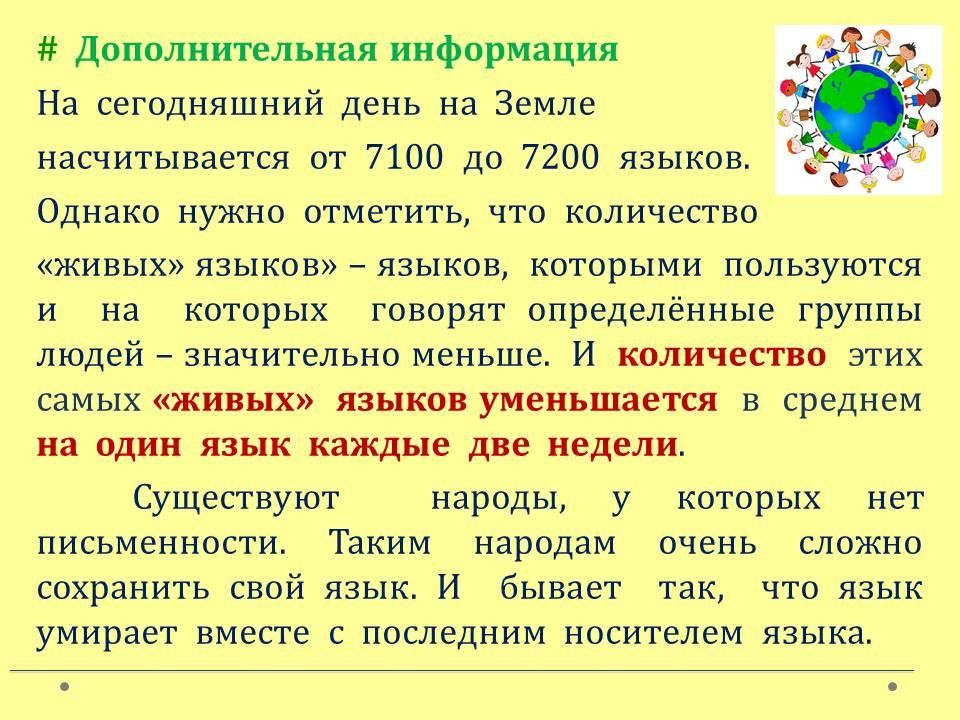 # Дополнительная информация

На сегодняшний день на Земле насчитывается от 7100 до 7200 языков. Однако нужно отметить, что количество «живых» языков» – языков, которыми пользуются и на которых говорят определённые группы людей – значительно меньше. И количество этих самых «живых» языков уменьшается в среднем на один язык каждые две недели.

Существуют народы, у которых нет письменности. Таким народам очень сложно сохранить свой язык. И бывает так, что язык умирает вместе с последним носителем языка.